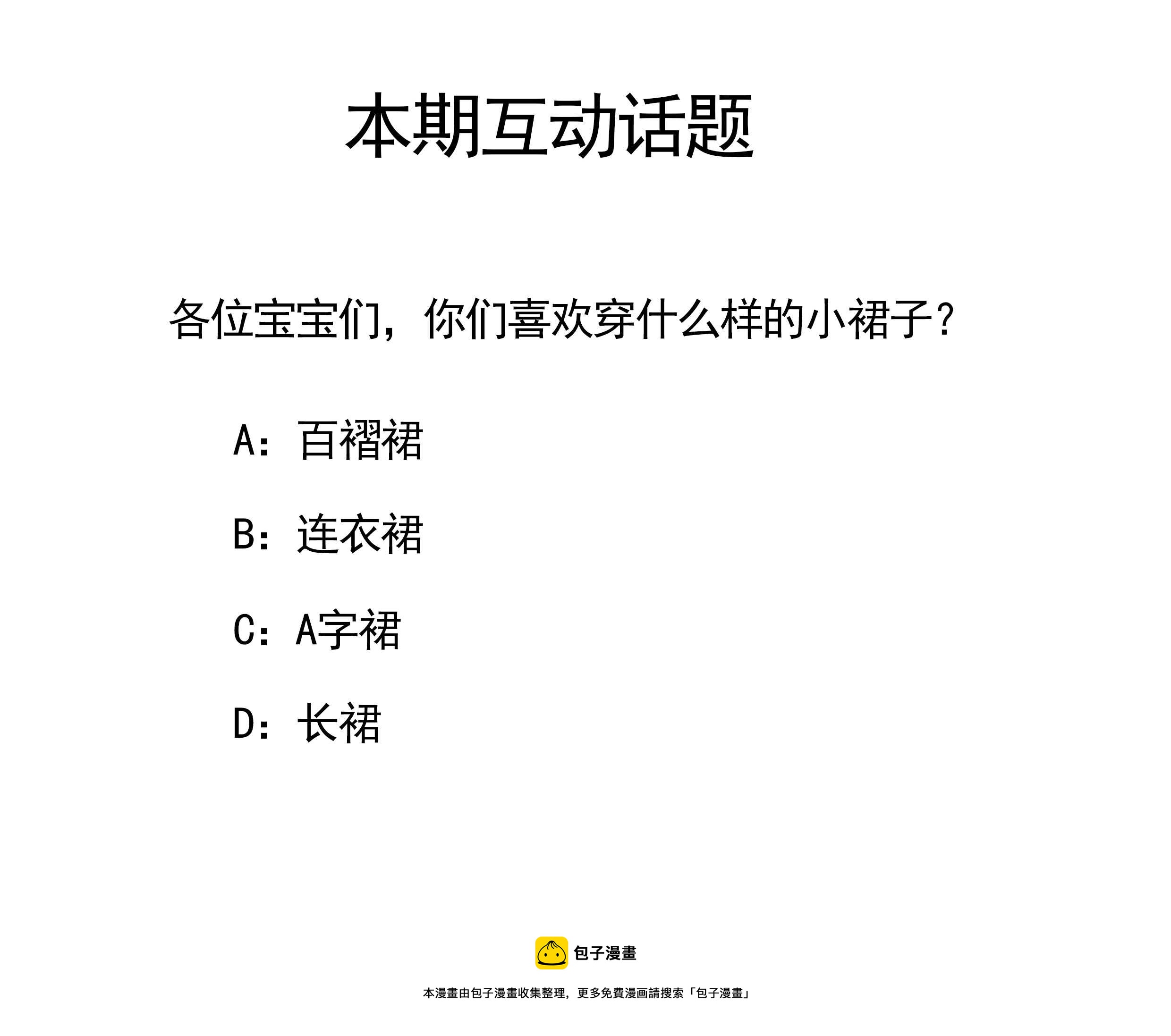 本期互动话题

各位宝宝们，你们喜欢穿什么样的小裙子？

A：百褶裙

B：连衣裙

C：A字裙

D：长裙

包子漫畫

本漫畫由包子漫畫收集整理，更多免費漫画請搜索「包子漫畫」